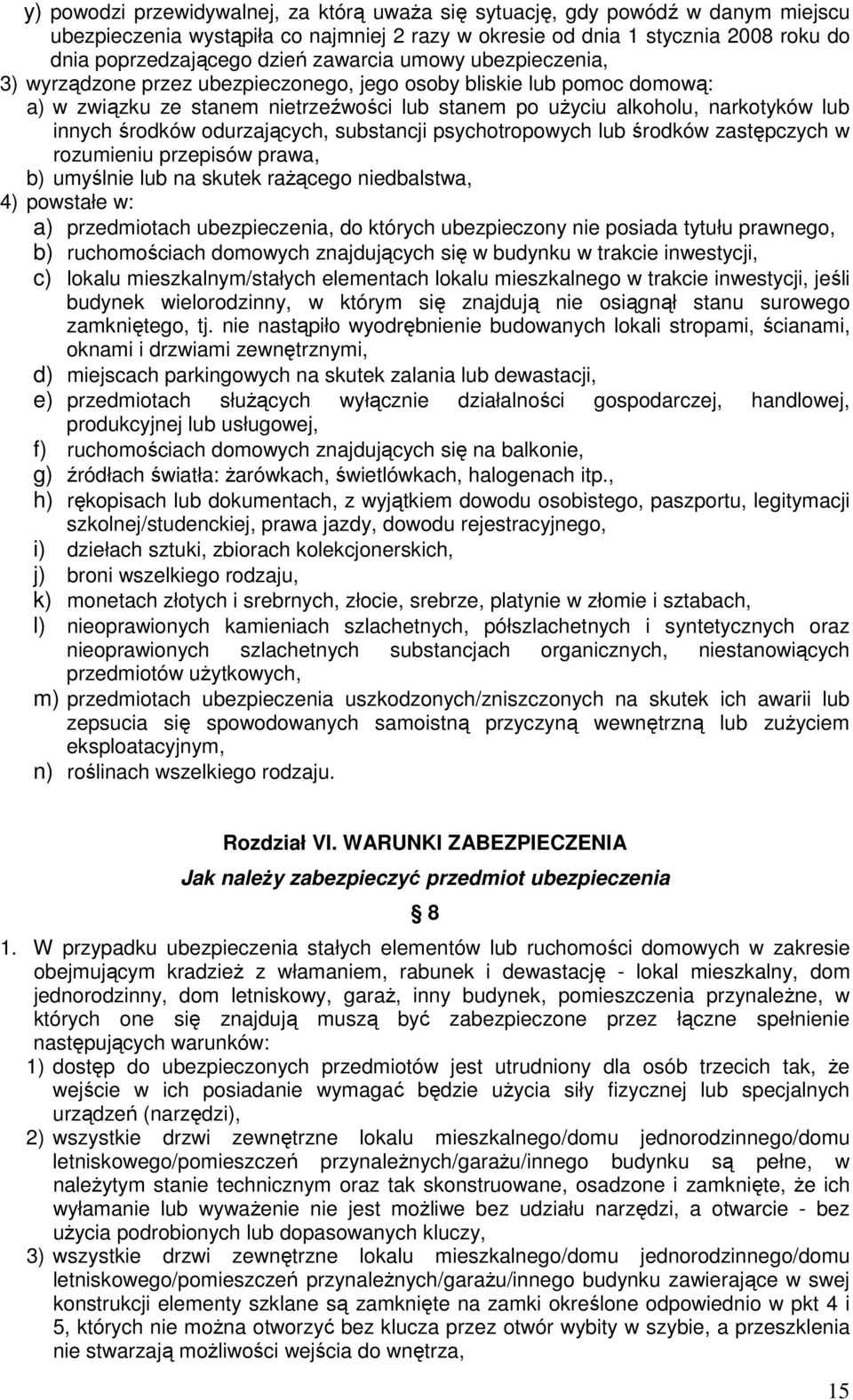 y) powodzi przewidywalnej, za którą uważa się sytuację, gdy powódź w danym miejscu ubezpieczenia wystąpiła co najmniej 2 razy w okresie od dnia 1 stycznia 2008 roku do dnia poprzedzającego dzień zawarcia umowy ubezpieczenia,
3) wyrządzone przez ubezpieczonego, jego osoby bliskie lub pomoc domową:
a) w związku ze stanem nietrzeźwości lub stanem po użyciu alkoholu, narkotyków lub innych środków odurzających, substancji psychotropowych lub środków zastępczych w rozumieniu przepisów prawa,
b) umyślnie lub na skutek rażącego niedbalstwa,
4) powstałe w:
a) przedmiotach ubezpieczenia, do których ubezpieczony nie posiada tytułu prawnego,
b) ruchomościach domowych znajdujących się w budynku w trakcie inwestycji,
c) lokalu mieszkalnym/stałych elementach lokalu mieszkalnego w trakcie inwestycji, jeśli budynek wielorodzinny, w którym się znajdują nie osiągnął stanu surowego zamkniętego, tj. nie nastąpiło wyodrębnienie budowanych lokali stropami, ścianami, oknami i drzwiami zewnętrznymi,
d) miejscach parkingowych na skutek zalania lub dewastacji,
e) przedmiotach służących wyłącznie działalności gospodarczej, handlowej, produkcyjnej lub usługowej,
f) ruchomościach domowych znajdujących się na balkonie,
g) źródłach światła: żarówkach, świetlówkach, halogenach itp.,
h) rękopisach lub dokumentach, z wyjątkiem dowodu osobistego, paszportu, legitymacji szkolnej/studenckiej, prawa jazdy, dowodu rejestracyjnego,
i) dziełach sztuki, zbiorach kolekcjonerskich,
j) broni wszelkiego rodzaju,
k) monetach złotych i srebrnych, złocie, srebrze, platynie w złomie i sztabach,
l) nieoprawionych kamieniach szlachetnych, półszlachetnych i syntetycznych oraz nieoprawionych szlachetnych substancjach organicznych, niestanowiących przedmiotów użytkowych,
m) przedmiotach ubezpieczenia uszkodzonych/zniszczonych na skutek ich awarii lub zepsucia się spowodowanych samoistną przyczyną wewnętrzną lub zużyciem eksploatacyjnym,
n) roślinach wszelkiego rodzaju.

Rozdział VI. WARUNKI ZABEZPIECZENIA
Jak należy zabezpieczyć przedmiot ubezpieczenia
§ 8

1. W przypadku ubezpieczenia stałych elementów lub ruchomości domowych w zakresie obejmującym kradzież z włamaniem, rabunek i dewastację - lokal mieszkalny, dom jednorodzinny, dom letniskowy, garaż, inny budynek, pomieszczenia przynależne, w których one się znajdują muszą być zabezpieczone przez łączne spełnienie następujących warunków:
1) dostęp do ubezpieczonych przedmiotów jest utrudniony dla osób trzecich tak, że wejście w ich posiadanie wymagać będzie użycia siły fizycznej lub specjalnych urządzeń (narzędzi),
2) wszystkie drzwi zewnętrzne lokalu mieszkalnego/domu jednorodzinnego/domu letniskowego/pomieszczeń przynależnych/garażu/innego budynku są pełne, w należytym stanie technicznym oraz tak skonstruowane, osadzone i zamknięte, że ich wyłamanie lub wyważenie nie jest możliwe bez udziału narzędzi, a otwarcie - bez użycia podrobionych lub dopasowanych kluczy,
3) wszystkie drzwi zewnętrzne lokalu mieszkalnego/domu jednorodzinnego/domu letniskowego/pomieszczeń przynależnych/garażu/innego budynku zawierające w swej konstrukcji elementy szklane są zamknięte na zamki określone odpowiednio w pkt 4 i 5, których nie można otworzyć bez klucza przez otwór wybity w szybie, a przeszklenia nie stwarzają możliwości wejścia do wnętrza,

15